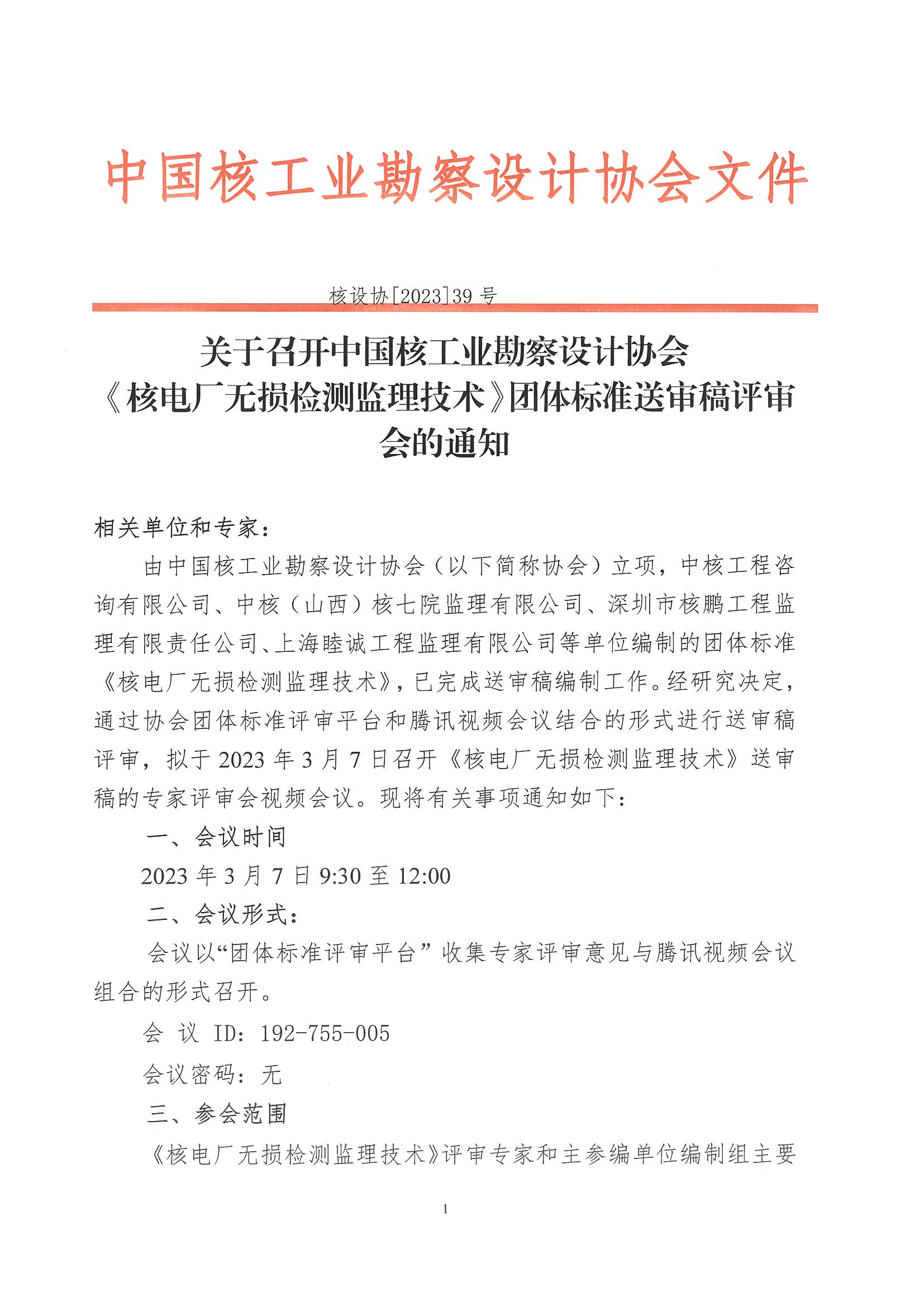 中国核工业勘察设计协会文件

核设协[2023]39 号

关于召开中国核工业勘察设计协会《核电厂无损检测监理技术》团体标准送审稿评审会的通知

相关单位和专家：

由中国核工业勘察设计协会（以下简称协会）立项，中核工程咨询有限公司、中核（山西）核七院监理有限公司、深圳市核鹏工程监理有限责任公司、上海睦诚工程监理有限公司等单位编制的团体标准《核电厂无损检测监理技术》，已完成送审稿编制工作。经研究决定，通过协会团体标准评审平台和腾讯视频会议结合的形式进行送审稿评审，拟于 2023 年 3 月 7 日召开《核电厂无损检测监理技术》送审稿的专家评审会视频会议。现将有关事项通知如下：

一、会议时间

2023 年 3 月 7 日 9:30 至 12:00

二、会议形式：

会议以“团体标准评审平台”收集专家评审意见与腾讯视频会议组合的形式召开。

会 议 ID：192-755-005

会议密码：无

三、参会范围

《核电厂无损检测监理技术》评审专家和主参编单位编制组主要

1